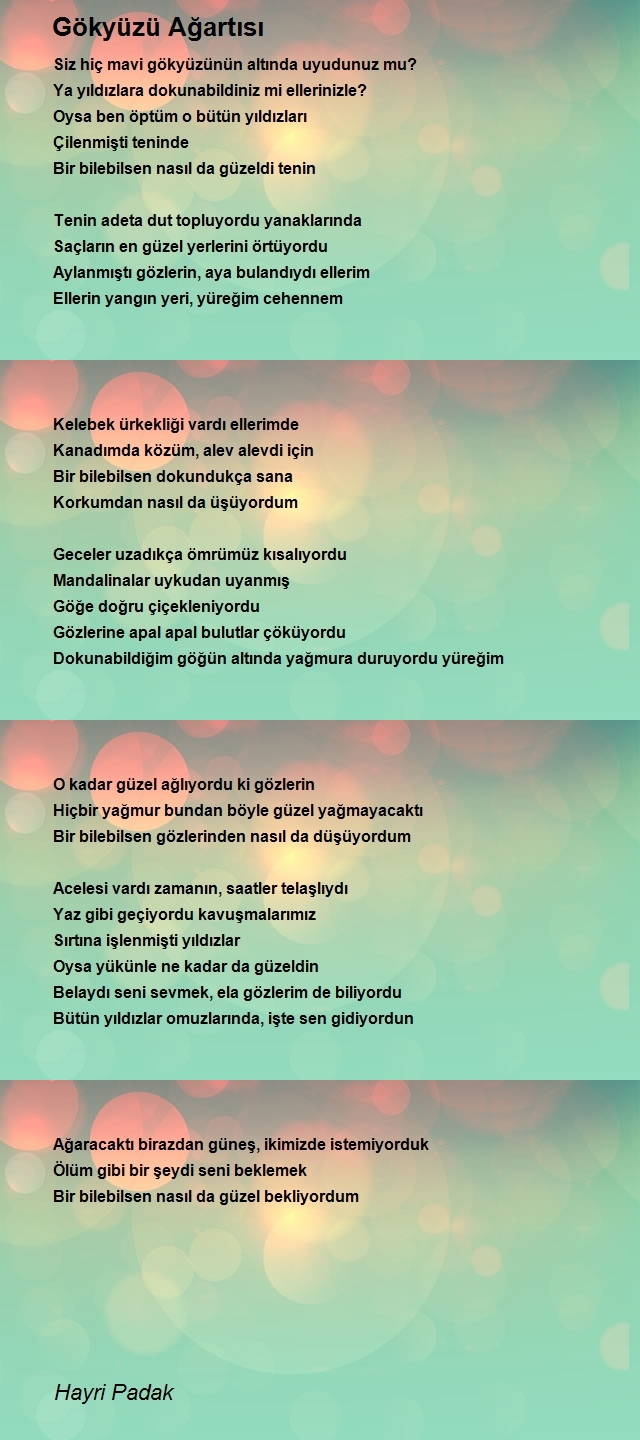 Gökyüzü Ağartısı

Siz hiç mavi gökyüzünün altında uyudunuz mu?
Ya yıldızlara dokunabildiniz mi ellerinizle?
Oysa ben öptüm o bütün yıldızları
Çilenmişti teninde
Bir bilebilsen nasıl da güzeldi tenin

Tenin adeta dut topluyordu yanaklarında
Saçların en güzel yerlerini örtüyordu
Aylanmıştı gözlerin, aya bulandıydı ellerim
Ellerin yangın yeri, yüreğim cehennem

Kelebek ürkekliği vardı ellerimde
Kanadımda közüm, alev alevdi için
Bir bilebilsen dokundukça sana
Korkumdan nasıl da üşüyordum

Geceler uzadıkça ömrümüz kısalıyordu
Mandalinalar uykudan uyanmış
Göğe doğru çiçekleniyordu
Gözlerine apal apal bulutlar çöküyordu
Dokunabildiğim göğün altında yağmura duruyordu yüreğim

O kadar güzel ağlıyordu ki gözlerin
Hiçbir yağmur bundan böyle güzel yağmayacaktı
Bir bilebilsen gözlerinden nasıl da düşüyordum

Acelesi vardı zamanın, saatler telaşlıydı
Yaz gibi geçiyordu kavuşmalarımız
Sırtına işlenmişti yıldızlar
Oysa yükünle ne kadar da güzeldin
Belaydı seni sevmek, ela gözlerim de biliyordu
Bütün yıldızlar omuzlarında, işte sen gidiyordun

Ağaracaktı birazdan güneş, ikimizde istemiyorduk
Ölüm gibi bir şeydi seni beklemek
Bir bilebilsen nasıl da güzel bekliyordum

Hayri Padak